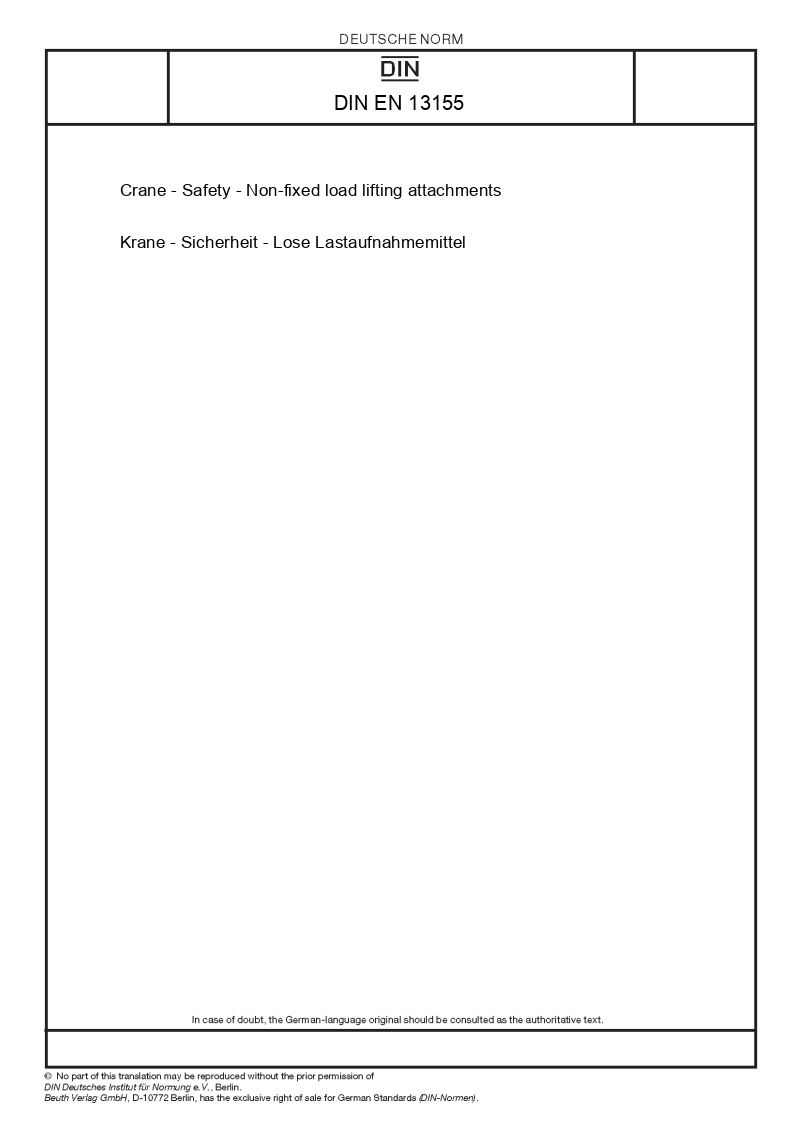 DEUTSCHE NORM

DIN

DIN EN 13155

Crane - Safety - Non-fixed load lifting attachments

Krane - Sicherheit - Lose Lastaufnahmemittel

In case of doubt, the German-language original should be consulted as the authoritative text.

© No part of this translation may be reproduced without the prior permission of DIN Deutsches Institut für Normung e.V., Berlin.
Beuth Verlag GmbH, D-10772 Berlin, has the exclusive right of sale for German Standards (DIN-Normen).